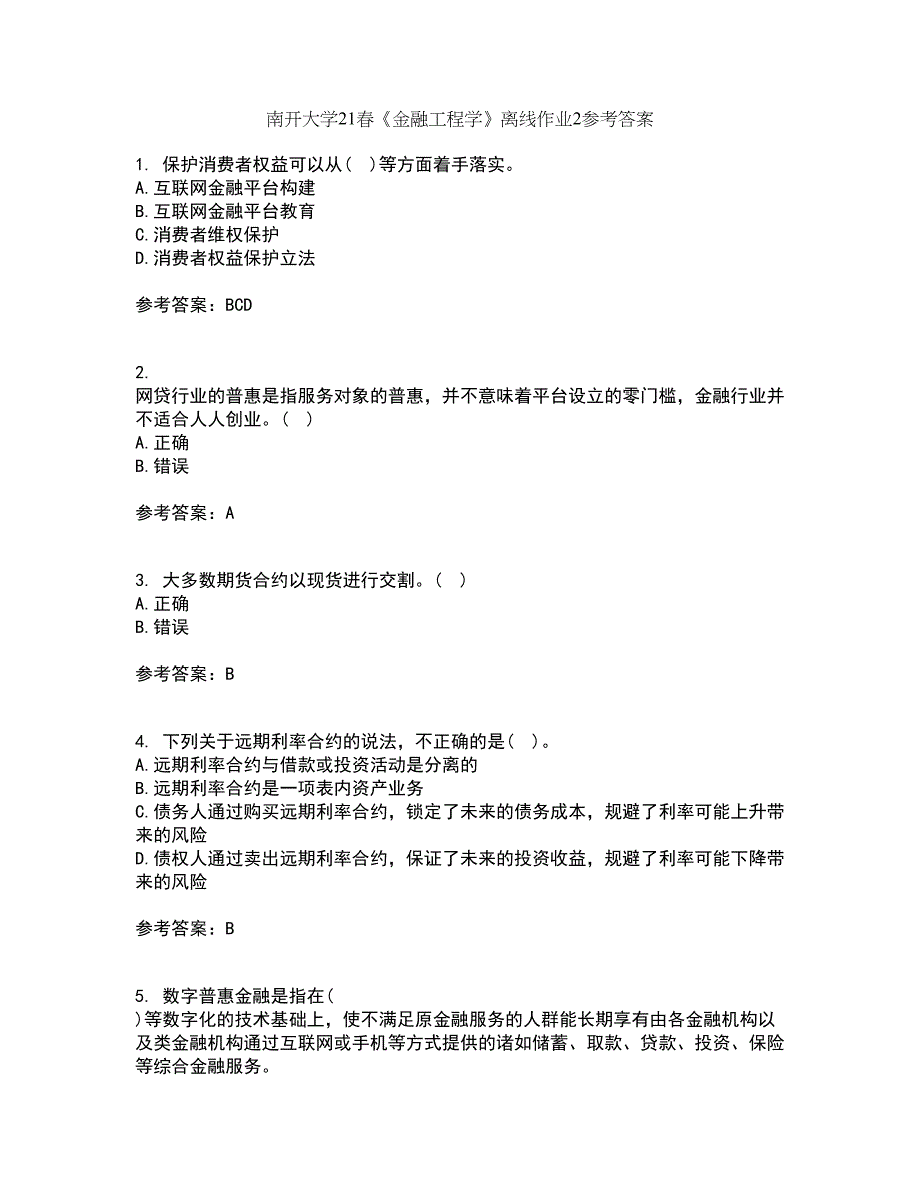 南开大学21春《金融工程学》离线作业2参考答案

1. 保护消费者权益可以从( )等方面着手落实。
A.互联网金融平台构建
B.互联网金融平台教育
C.消费者维权保护
D.消费者权益保护立法

参考答案：BCD

2.
网贷行业的普惠是指服务对象的普惠，并不意味着平台设立的零门槛，金融行业并不适合人人创业。( )
A.正确
B.错误

参考答案：A

3. 大多数期货合约以现货进行交割。( )
A.正确
B.错误

参考答案：B

4. 下列关于远期利率合约的说法，不正确的是( )。
A.远期利率合约与借款或投资活动是分离的
B.远期利率合约是一项表内资产业务
C.债务人通过购买远期利率合约，锁定了未来的债务成本，规避了利率可能上升带来的风险
D.债权人通过卖出远期利率合约，保证了未来的投资收益，规避了利率可能下降带来的风险

参考答案：B

5. 数字普惠金融是指在(
)等数字化的技术基础上，使不满足原金融服务的人群能长期享有由各金融机构以及类金融机构通过互联网或手机等方式提供的诸如储蓄、取款、贷款、投资、保险等综合金融服务。